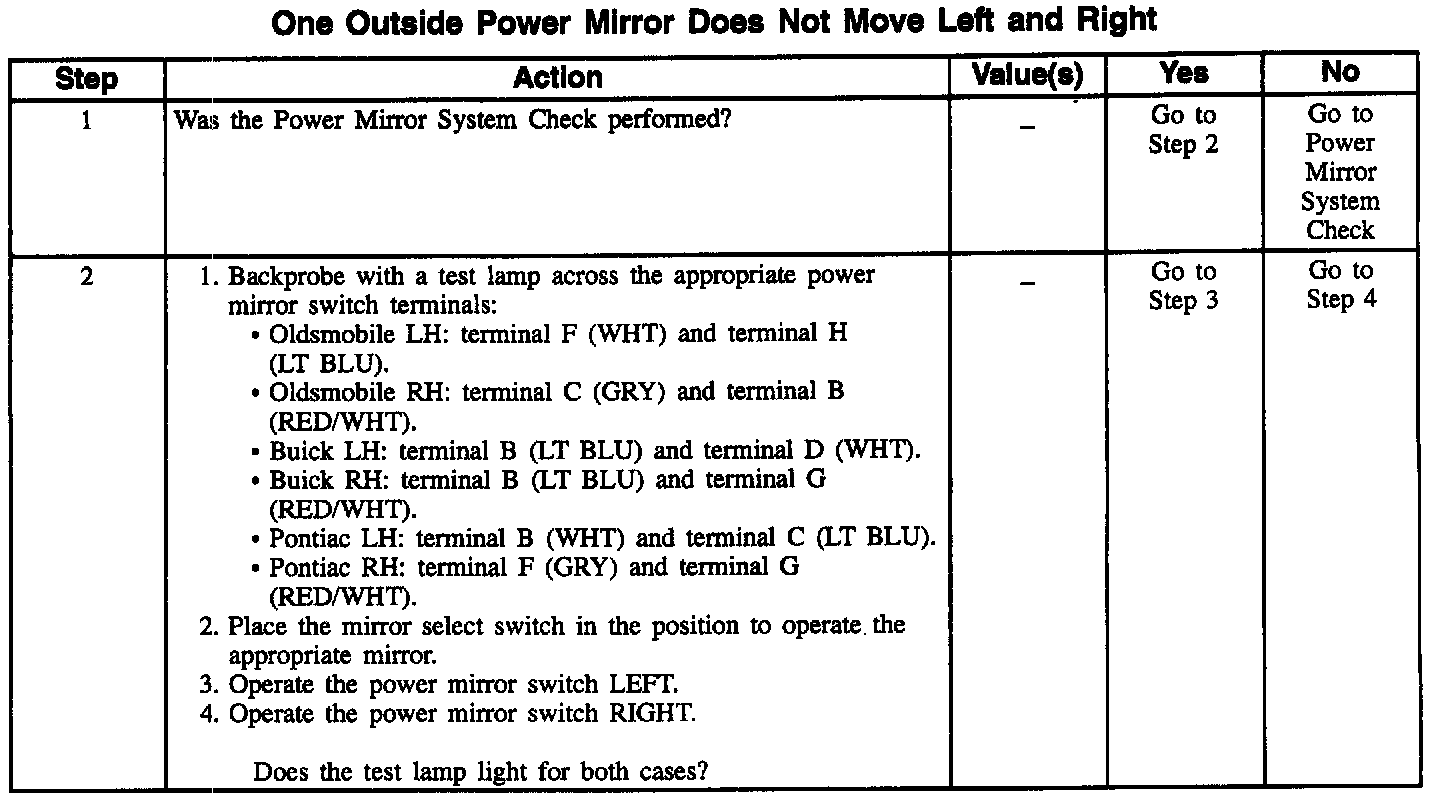 One Outside Power Mirror Does Not Move Left and Right

| Step | Action | Value(s) | Yes | No |
|---|---|---|---|---|
| 1 | Was the Power Mirror System Check performed? | – | Go to Step 2 | Go to Power Mirror System Check |
| 2 | 1. Backprobe with a test lamp across the appropriate power mirror switch terminals: • Oldsmobile LH: terminal F (WHT) and terminal H (LT BLU). • Oldsmobile RH: terminal C (GRY) and terminal B (RED/WHT). • Buick LH: terminal B (LT BLU) and terminal D (WHT). • Buick RH: terminal B (LT BLU) and terminal G (RED/WHT). • Pontiac LH: terminal B (WHT) and terminal C (LT BLU). • Pontiac RH: terminal F (GRY) and terminal G (RED/WHT). 2. Place the mirror select switch in the position to operate the appropriate mirror. 3. Operate the power mirror switch LEFT. 4. Operate the power mirror switch RIGHT. Does the test lamp light for both cases? | – | Go to Step 3 | Go to Step 4 |